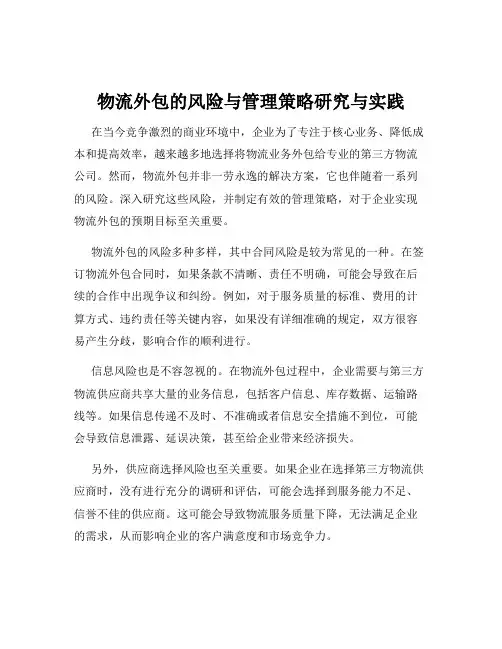 物流外包的风险与管理策略研究与实践

在当今竞争激烈的商业环境中，企业为了专注于核心业务、降低成本和提高效率，越来越多地选择将物流业务外包给专业的第三方物流公司。然而，物流外包并非一劳永逸的解决方案，它也伴随着一系列的风险。深入研究这些风险，并制定有效的管理策略，对于企业实现物流外包的预期目标至关重要。

物流外包的风险多种多样，其中合同风险是较为常见的一种。在签订物流外包合同时，如果条款不清晰、责任不明确，可能会导致在后续的合作中出现争议和纠纷。例如，对于服务质量的标准、费用的计算方式、违约责任等关键内容，如果没有详细准确的规定，双方很容易产生分歧，影响合作的顺利进行。

信息风险也是不容忽视的。在物流外包过程中，企业需要与第三方物流供应商共享大量的业务信息，包括客户信息、库存数据、运输路线等。如果信息传递不及时、不准确或者信息安全措施不到位，可能会导致信息泄露、延误决策，甚至给企业带来经济损失。

另外，供应商选择风险也至关重要。如果企业在选择第三方物流供应商时，没有进行充分的调研和评估，可能会选择到服务能力不足、信誉不佳的供应商。这可能会导致物流服务质量下降，无法满足企业的需求，从而影响企业的客户满意度和市场竞争力。